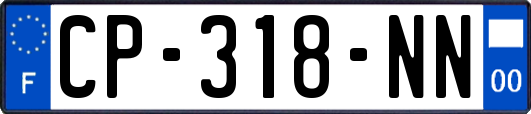 F
CP-318-NN
00